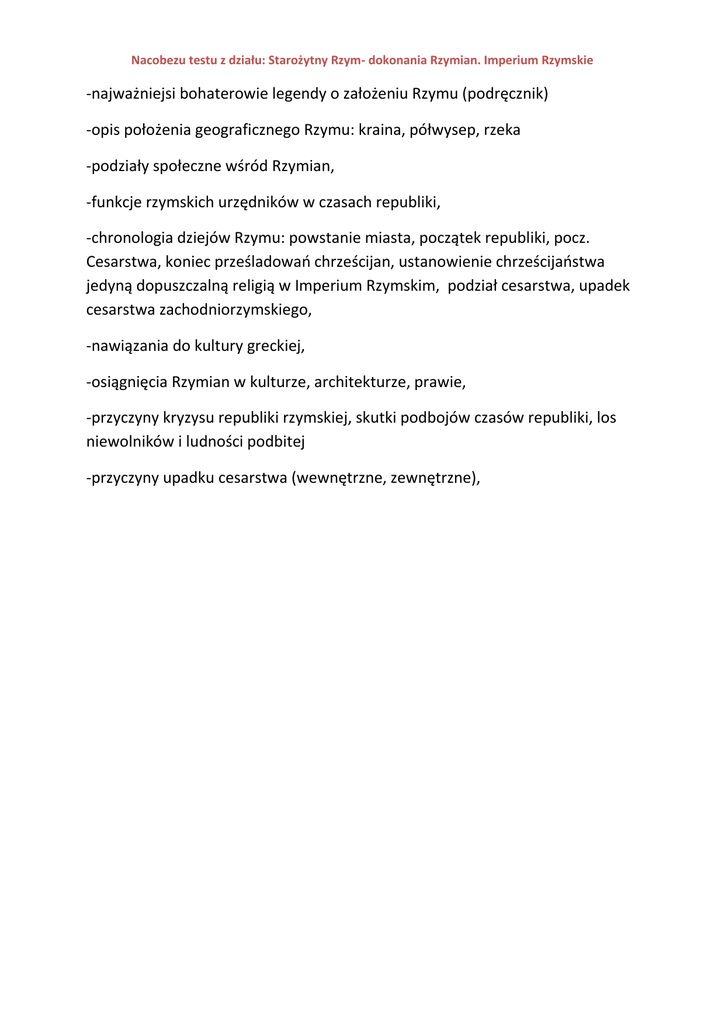 Nacobezu testu z działu: Starożytny Rzym- dokonania Rzymian. Imperium Rzymskie

-najważniejsi bohaterowie legendy o założeniu Rzymu (podręcznik)

-opis położenia geograficznego Rzymu: kraina, półwysep, rzeka

-podziały społeczne wśród Rzymian,

-funkcje rzymskich urzędników w czasach republiki,

-chronologia dziejów Rzymu: powstanie miasta, początek republiki, pocz. Cesarstwa, koniec prześladowań chrześcijan, ustanowienie chrześcijaństwa jedyną dopuszczalną religią w Imperium Rzymskim, podział cesarstwa, upadek cesarstwa zachodniorzymskiego,

-nawiązania do kultury greckiej,

-osiągnięcia Rzymian w kulturze, architekturze, prawie,

-przyczyny kryzysu republiki rzymskiej, skutki podbojów czasów republiki, los niewolników i ludności podbitej

-przyczyny upadku cesarstwa (wewnętrzne, zewnętrzne),